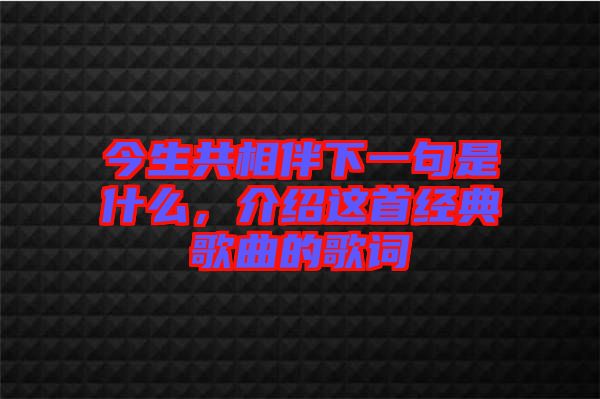 今生共相伴下一句是什么，介绍这首经典歌曲的歌词